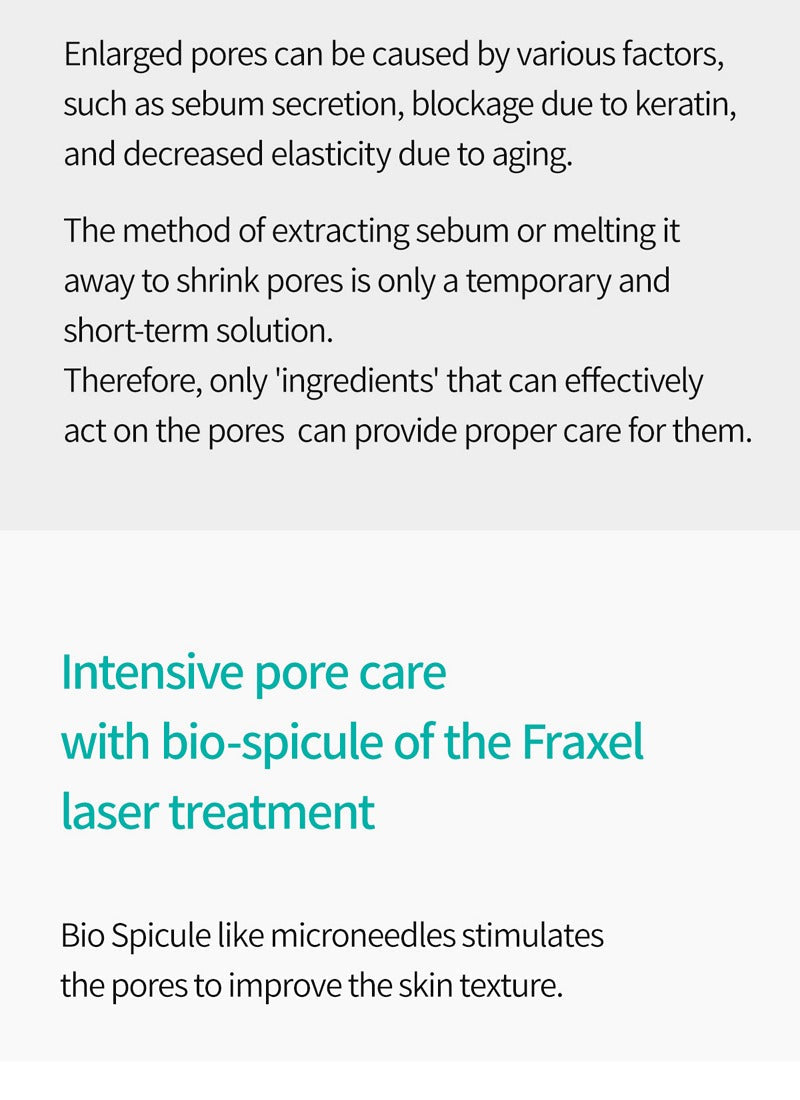 Enlarged pores can be caused by various factors, such as sebum secretion, blockage due to keratin, and decreased elasticity due to aging.

The method of extracting sebum or melting it away to shrink pores is only a temporary and short-term solution.
Therefore, only 'ingredients' that can effectively act on the pores can provide proper care for them.

Intensive pore care
with bio-spicule of the Fraxel
laser treatment

Bio Spicule like microneedles stimulates the pores to improve the skin texture.